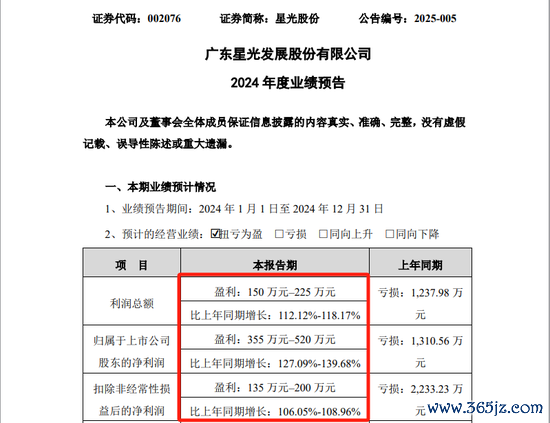 证券代码：002076 证券简称：星光股份 公告编号：2025-005

广东星光发展股份有限公司

2024年度业绩预告

本公司及董事会全体成员保证信息披露的内容真实、准确、完整，没有虚假记载、误导性陈述或重大遗漏。

一、本期业绩预计情况

1、业绩预告期间：2024年1月1日至2024年12月31日

2、预计的经营业绩：☑扭亏为盈 ☐亏损 ☐同向上升 ☐同向下降

| 项 目 | 本报告期 | 上年同期 |
|---|---|---|
| 利润总额 | 盈利：150万元–225万元 | 亏损：1,237.98万元 |
| | 比上年同期增长：112.12%-118.17% | |
| 归属于上市公司股东的净利润 | 盈利：355万元–520万元 | 亏损：1,310.56万元 |
| | 比上年同期增长：127.09%-139.68% | |
| 扣除非经常性损益后的净利润 | 盈利：135万元–200万元 | 亏损：2,233.23万元 |
| | 比上年同期增长：106.05%-108.96% | |

www.365jz.com